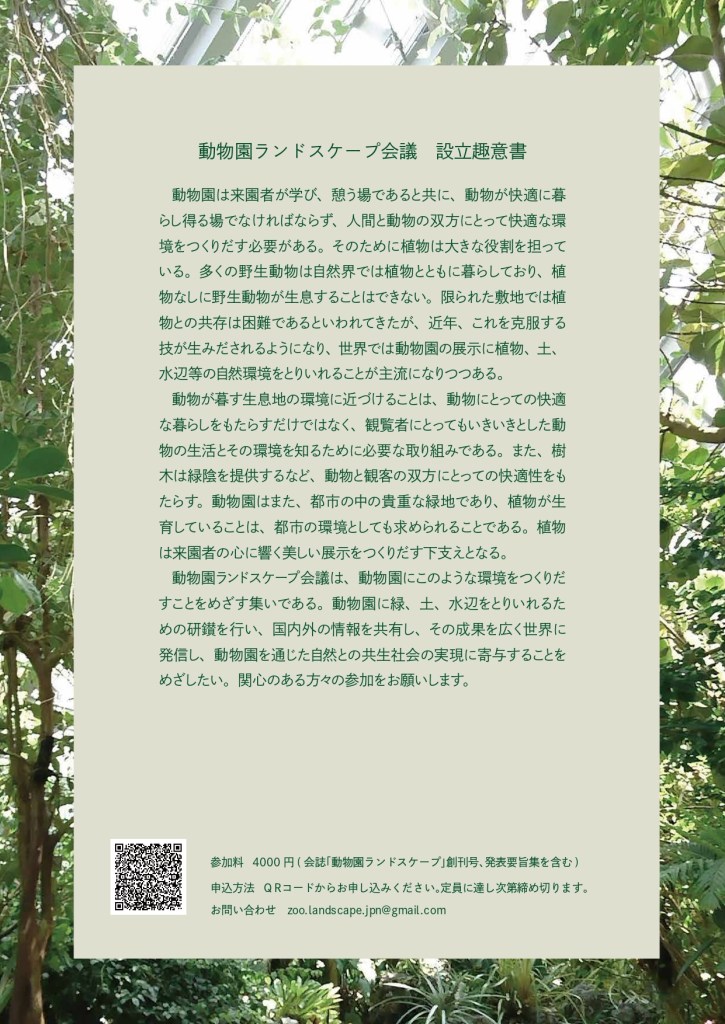 動物園ランドスケープ会議　設立趣意書

動物園は来園者が学び、憩う場であると共に、動物が快適に暮らし得る場でなければならず、人間と動物の双方にとって快適な環境をつくりだす必要がある。そのために植物は大きな役割を担っている。多くの野生動物は自然界では植物とともに暮らしており、植物なしに野生動物が生息することはできない。限られた敷地では植物との共存は困難であるといわれてきたが、近年、これを克服する技が生みだされるようになり、世界では動物園の展示に植物、土、水辺等の自然環境をとりいれることが主流になりつつある。

動物が暮す生息地の環境に近づけることは、動物にとっての快適な暮らしをもたらすだけではなく、観覧者にとってもいきいきとした動物の生活とその環境を知るために必要な取り組みである。また、樹木は緑陰を提供するなど、動物と観客の双方にとっての快適性をもたらす。動物園はまた、都市の中の貴重な緑地であり、植物が生育していることは、都市の環境としても求められることである。植物は来園者の心に響く美しい展示をつくりだす下支えとなる。

動物園ランドスケープ会議は、動物園にこのような環境をつくりだすことをめざす集いである。動物園に緑、土、水辺をとりいれるための研鑽を行い、国内外の情報を共有し、その成果を広く世界に発信し、動物園を通じた自然との共生社会の実現に寄与することをめざしたい。関心のある方々の参加をお願いします。

参加料　4000 円 ( 会誌「動物園ランドスケープ」創刊号、発表要旨集を含む )
申込方法　ＱＲコードからお申し込みください。定員に達し次第締め切ります。
お問い合わせ　zoo.landscape.jpn@gmail.com